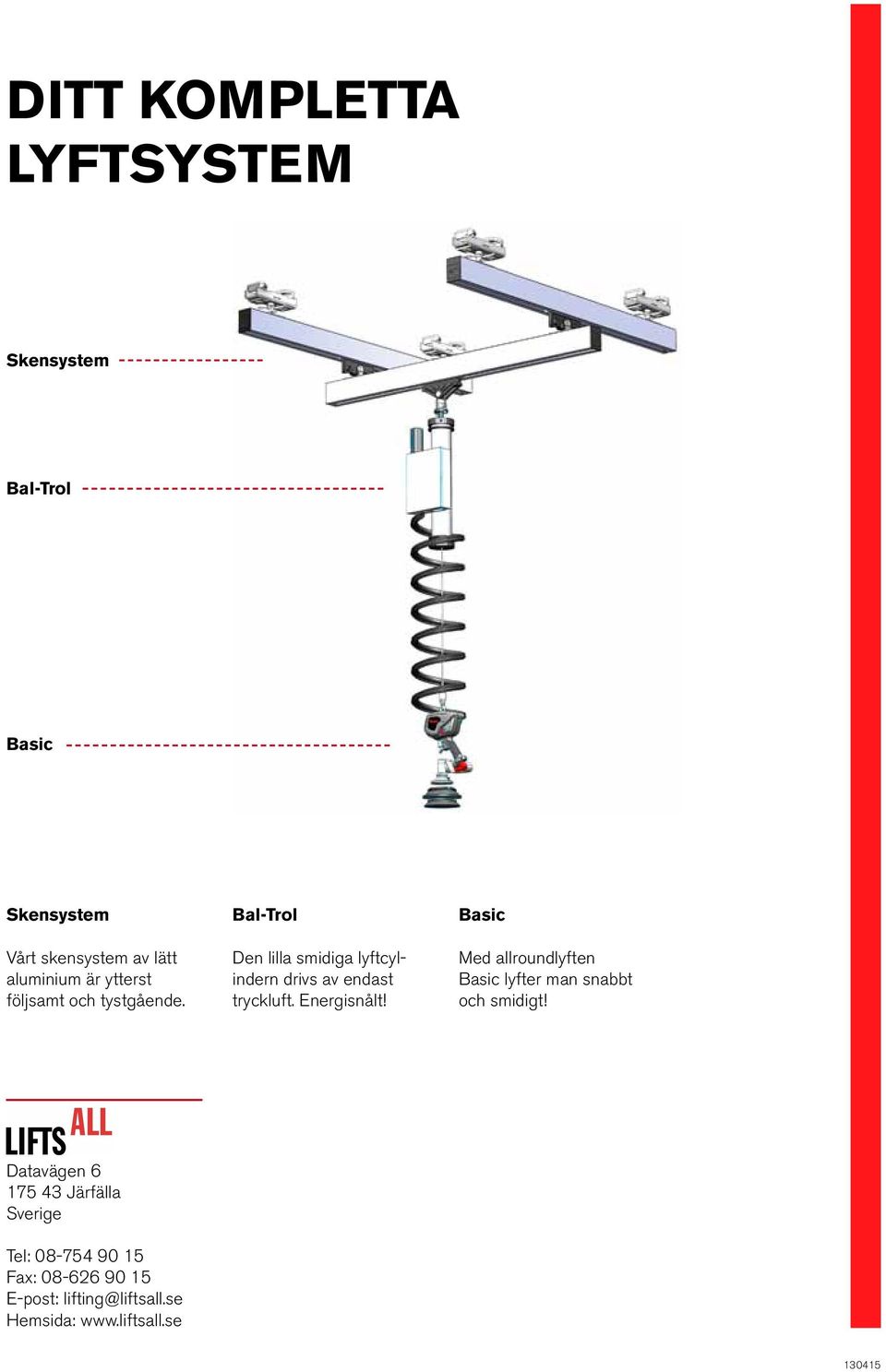 DITT KOMPLETTA LYFTSYSTEM

Skensystem

Bal-Trol

Basic

Skensystem

Vårt skensystem av lätt aluminium är ytterst följsamt och tystgående.

Bal-Trol

Den lilla smidiga lyftcylindern drivs av endast tryckluft. Energisnålt!

Basic

Med allroundlyften Basic lyfter man snabbt och smidigt!

LIFTS ALL

Datavägen 6
175 43 Järfälla
Sverige

Tel: 08-754 90 15
Fax: 08-626 90 15
E-post: lifting@liftsall.se
Hemsida: www.liftsall.se

130415